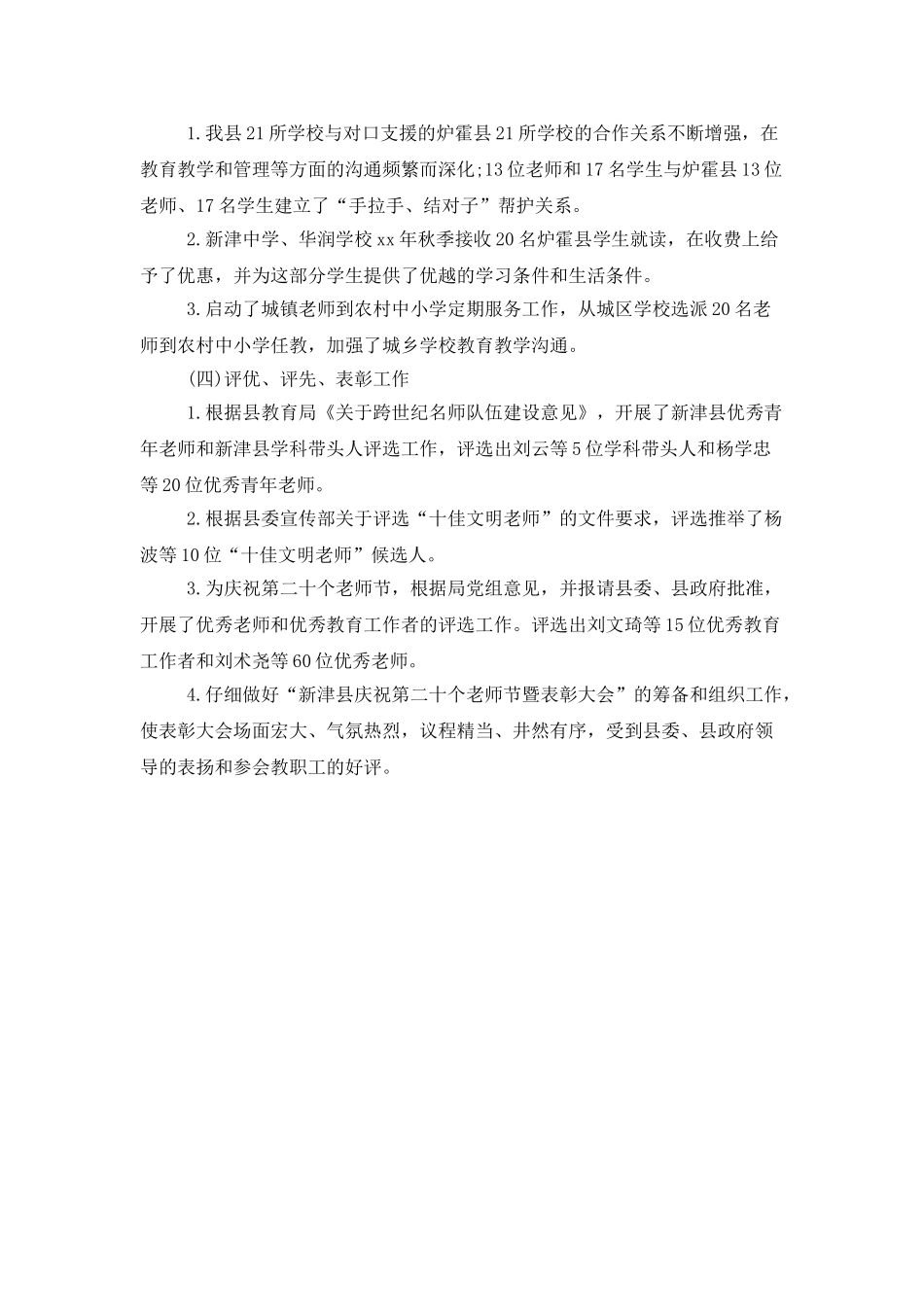 1.我县21所学校与对口支援的炉霍县21所学校的合作关系不断增强，在教育教学和管理等方面的沟通频繁而深化;13位老师和17名学生与炉霍县13位老师、17名学生建立了“手拉手、结对子”帮护关系。

2.新津中学、华润学校xx年秋季接收20名炉霍县学生就读，在收费上给予了优惠，并为这部分学生提供了优越的学习条件和生活条件。

3.启动了城镇老师到农村中小学定期服务工作，从城区学校选派20名老师到农村中小学任教，加强了城乡学校教育教学沟通。

(四)评优、评先、表彰工作

1.根据县教育局《关于跨世纪名师队伍建设意见》，开展了新津县优秀青年老师和新津县学科带头人评选工作，评选出刘云等5位学科带头人和杨学忠等20位优秀青年老师。

2.根据县委宣传部关于评选“十佳文明老师”的文件要求，评选推举了杨波等10位“十佳文明老师”候选人。

3.为庆祝第二十个老师节，根据局党组意见，并报请县委、县政府批准，开展了优秀老师和优秀教育工作者的评选工作。评选出刘文琦等15位优秀教育工作者和刘术尧等60位优秀老师。

4.仔细做好“新津县庆祝第二十个老师节暨表彰大会”的筹备和组织工作，使表彰大会场面宏大、气氛热烈，议程精当、井然有序，受到县委、县政府领导的表扬和参会教职工的好评。